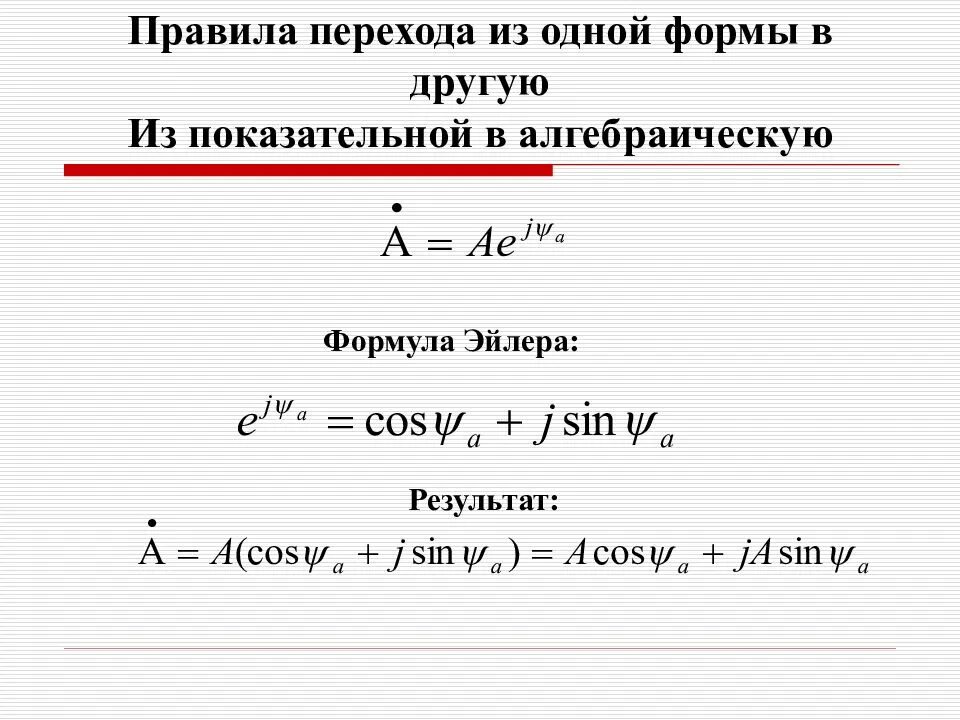 Правила перехода из одной формы в другую
Из показательной в алгебраическую

$\dot{A} = Ae^{j\psi_a}$

Формула Эйлера:

$e^{j\psi_a} = \cos\psi_a + j\sin\psi_a$

Результат:

$\dot{A} = A(\cos\psi_a + j\sin\psi_a) = A\cos\psi_a + jA\sin\psi_a$